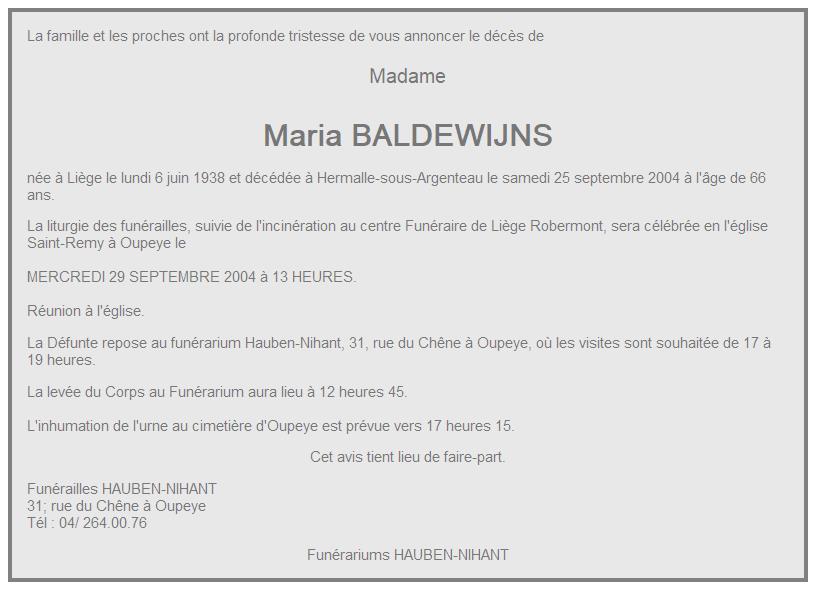 La famille et les proches ont la profonde tristesse de vous annoncer le décès de

Madame

Maria BALDEWIJNS

née à Liège le lundi 6 juin 1938 et décédée à Hermalle-sous-Argenteau le samedi 25 septembre 2004 à l'âge de 66 ans.

La liturgie des funérailles, suivie de l'incinération au centre Funéraire de Liège Robermont, sera célébrée en l'église Saint-Remy à Oupeye le

MERCREDI 29 SEPTEMBRE 2004 à 13 HEURES.

Réunion à l'église.

La Défunte repose au funérarium Hauben-Nihant, 31, rue du Chêne à Oupeye, où les visites sont souhaitée de 17 à 19 heures.

La levée du Corps au Funérarium aura lieu à 12 heures 45.

L'inhumation de l'urne au cimetière d'Oupeye est prévue vers 17 heures 15.

Cet avis tient lieu de faire-part.

Funérailles HAUBEN-NIHANT
31; rue du Chêne à Oupeye
Tél : 04/ 264.00.76

Funérariums HAUBEN-NIHANT